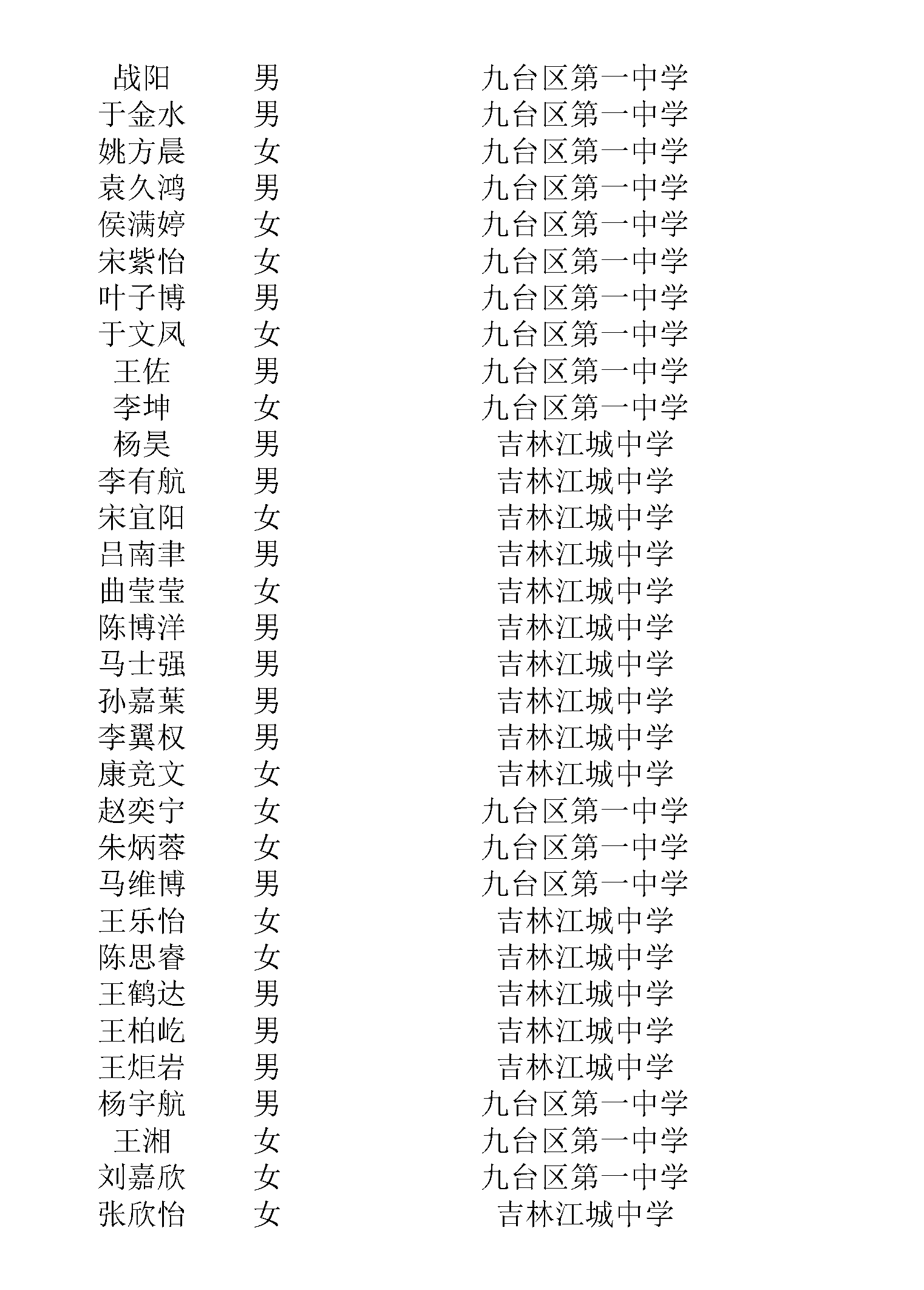 | 战阳 | 男 | 九台区第一中学 |
|---|---|---|
| 于金水 | 男 | 九台区第一中学 |
| 姚方晨 | 女 | 九台区第一中学 |
| 袁久鸿 | 男 | 九台区第一中学 |
| 侯满婷 | 女 | 九台区第一中学 |
| 宋紫怡 | 女 | 九台区第一中学 |
| 叶子博 | 男 | 九台区第一中学 |
| 于文凤 | 女 | 九台区第一中学 |
| 王佐 | 男 | 九台区第一中学 |
| 李坤 | 女 | 九台区第一中学 |
| 杨昊 | 男 | 吉林江城中学 |
| 李有航 | 男 | 吉林江城中学 |
| 宋宜阳 | 女 | 吉林江城中学 |
| 吕南聿 | 男 | 吉林江城中学 |
| 曲莹莹 | 女 | 吉林江城中学 |
| 陈博洋 | 男 | 吉林江城中学 |
| 马士强 | 男 | 吉林江城中学 |
| 孙嘉葉 | 男 | 吉林江城中学 |
| 李翼权 | 男 | 吉林江城中学 |
| 康竞文 | 女 | 吉林江城中学 |
| 赵奕宁 | 女 | 九台区第一中学 |
| 朱炳蓉 | 女 | 九台区第一中学 |
| 马维博 | 男 | 九台区第一中学 |
| 王乐怡 | 女 | 吉林江城中学 |
| 陈思睿 | 女 | 吉林江城中学 |
| 王鹤达 | 男 | 吉林江城中学 |
| 王柏屹 | 男 | 吉林江城中学 |
| 王炬岩 | 男 | 吉林江城中学 |
| 杨宇航 | 男 | 九台区第一中学 |
| 王湘 | 女 | 九台区第一中学 |
| 刘嘉欣 | 女 | 九台区第一中学 |
| 张欣怡 | 女 | 吉林江城中学 |